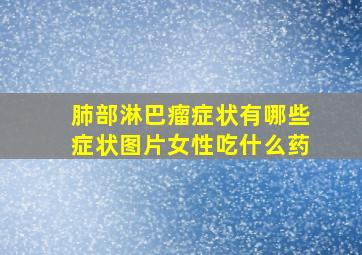 肺部淋巴瘤症状有哪些
症状图片女性吃什么药